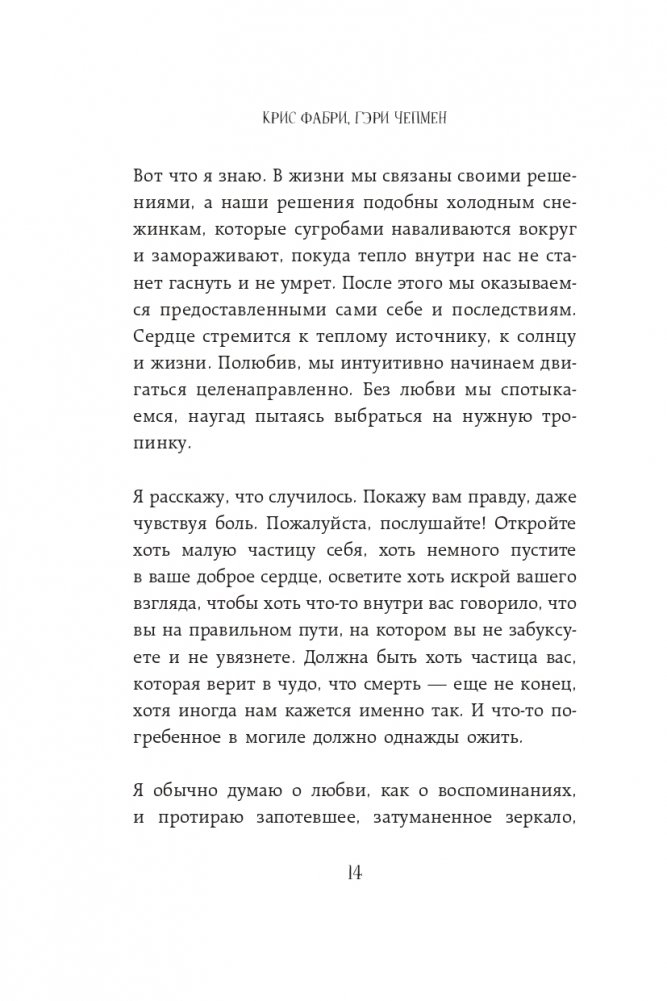 КРИС ФАБРИ, ГЭРИ ЧЕПМЕН

Вот что я знаю. В жизни мы связаны своими решениями, а наши решения подобны холодным снежинкам, которые сугробами наваливаются вокруг и замораживают, покуда тепло внутри нас не станет гаснуть и не умрет. После этого мы оказываемся предоставленными сами себе и последствиям. Сердце стремится к теплому источнику, к солнцу и жизни. Полюбив, мы интуитивно начинаем двигаться целенаправленно. Без любви мы спотыкаемся, наугад пытаясь выбраться на нужную тропинку.

Я расскажу, что случилось. Покажу вам правду, даже чувствуя боль. Пожалуйста, послушайте! Откройте хоть малую частицу себя, хоть немного пустите в ваше доброе сердце, осветите хоть искрой вашего взгляда, чтобы хоть что-то внутри вас говорило, что вы на правильном пути, на котором вы не забуксуете и не увязнете. Должна быть хоть частица вас, которая верит в чудо, что смерть — еще не конец, хотя иногда нам кажется именно так. И что-то погребенное в могиле должно однажды ожить.

Я обычно думаю о любви, как о воспоминаниях, и протираю запотевшее, затуманенное зеркало,

14